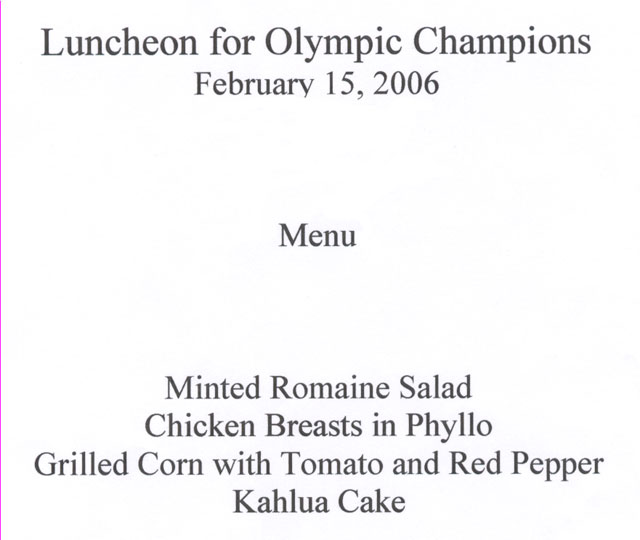 Luncheon for Olympic Champions
February 15, 2006

Menu

Minted Romaine Salad
Chicken Breasts in Phyllo
Grilled Corn with Tomato and Red Pepper
Kahlua Cake